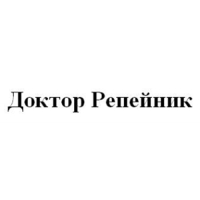 Доктор Репейник